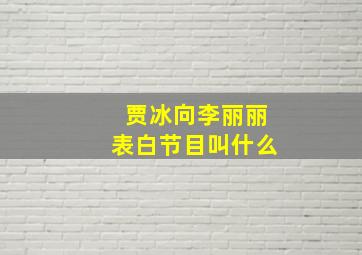 贾冰向李丽丽
表白节目叫什么